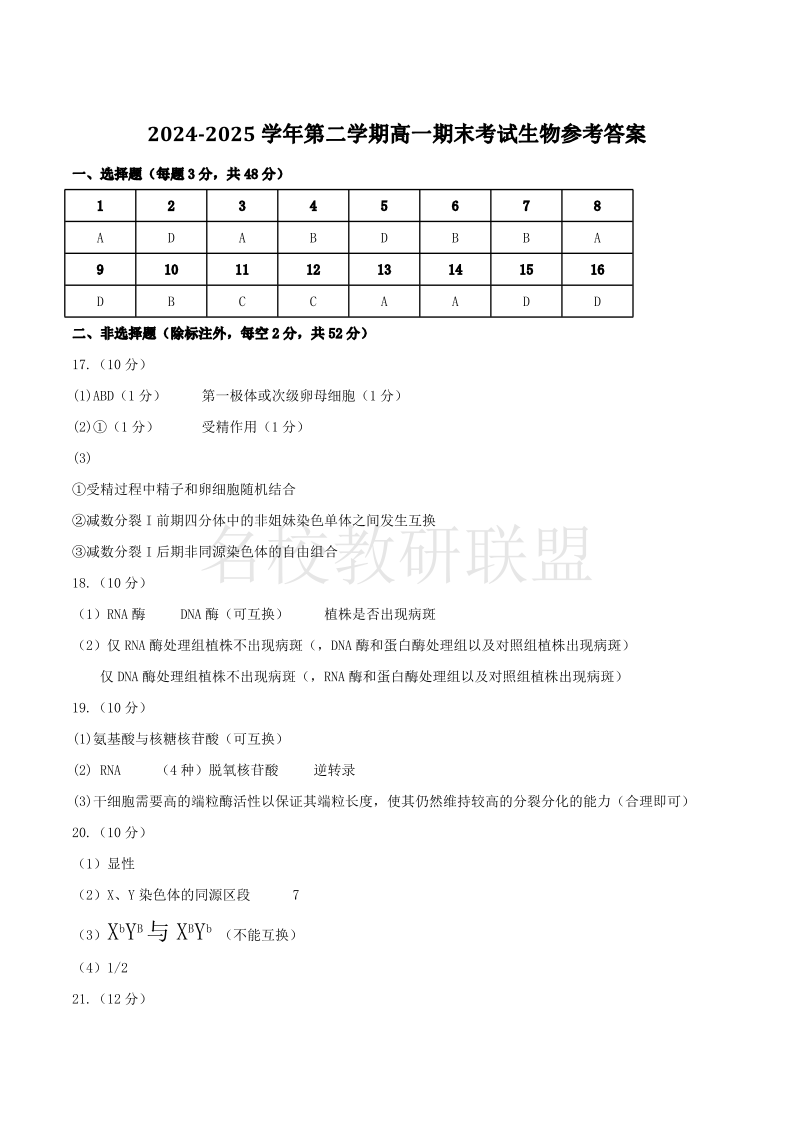 2024-2025 学年第二学期高一期末考试生物参考答案

一、选择题（每题 3 分，共 48 分）

| 1 | 2 | 3 | 4 | 5 | 6 | 7 | 8 |
|---|---|---|---|---|---|---|---|
| A | D | A | B | D | B | B | A |
| 9 | 10 | 11 | 12 | 13 | 14 | 15 | 16 |
| D | B | C | C | A | A | D | D |

二、非选择题（除标注外，每空 2 分，共 52 分）

17.（10 分）

(1)ABD（1 分） 第一极体或次级卵母细胞（1 分）

(2)①（1 分） 受精作用（1 分）

(3)

①受精过程中精子和卵细胞随机结合

②减数分裂 I 前期四分体中的非姐妹染色单体之间发生互换

③减数分裂 I 后期非同源染色体的自由组合

名校教研联盟

18.（10 分）

（1）RNA 酶 DNA 酶（可互换） 植株是否出现病斑

（2）仅 RNA 酶处理组植株不出现病斑（，DNA 酶和蛋白酶处理组以及对照组植株出现病斑）

仅 DNA 酶处理组植株不出现病斑（，RNA 酶和蛋白酶处理组以及对照组植株出现病斑）

19.（10 分）

(1)氨基酸与核糖核苷酸（可互换）

(2) RNA （4 种）脱氧核苷酸 逆转录

(3)干细胞需要高的端粒酶活性以保证其端粒长度，使其仍然维持较高的分裂分化的能力（合理即可）

20.（10 分）

（1）显性

（2）X、Y 染色体的同源区段 7

（3）$X^bY^B$ 与 $X^BY^b$ （不能互换）

（4）1/2

21.（12 分）